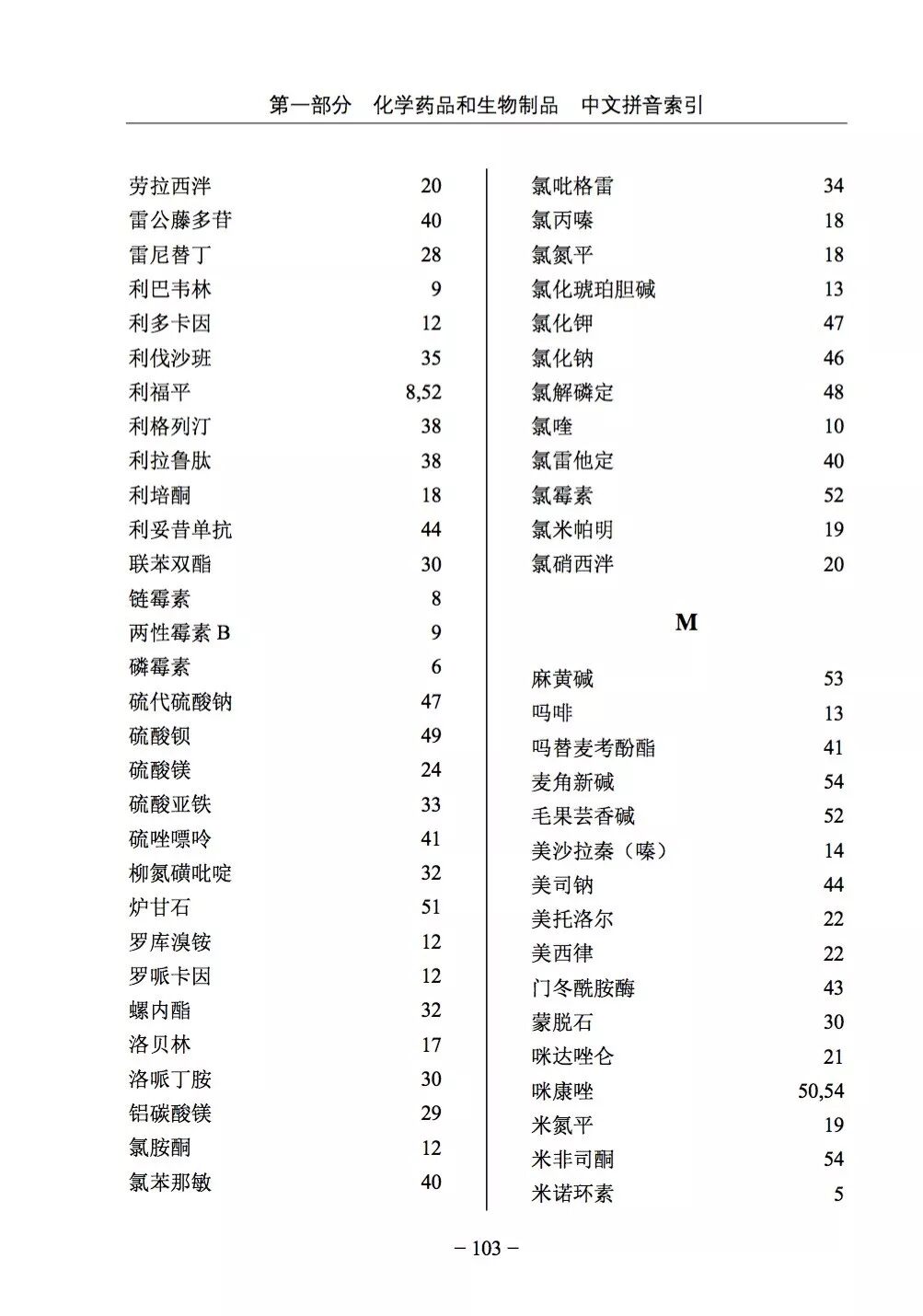 第一部分　化学药品和生物制品　中文拼音索引

劳拉西泮 20
雷公藤多苷 40
雷尼替丁 28
利巴韦林 9
利多卡因 12
利伐沙班 35
利福平 8,52
利格列汀 38
利拉鲁肽 38
利培酮 18
利妥昔单抗 44
联苯双酯 30
链霉素 8
两性霉素 B 9
磷霉素 6
硫代硫酸钠 47
硫酸钡 49
硫酸镁 24
硫酸亚铁 33
硫唑嘌呤 41
柳氮磺吡啶 32
炉甘石 51
罗库溴铵 12
罗哌卡因 12
螺内酯 32
洛贝林 17
洛哌丁胺 30
铝碳酸镁 29
氯胺酮 12
氯苯那敏 40

氯吡格雷 34
氯丙嗪 18
氯氮平 18
氯化琥珀胆碱 13
氯化钾 47
氯化钠 46
氯解磷定 48
氯喹 10
氯雷他定 40
氯霉素 52
氯米帕明 19
氯硝西泮 20

M

麻黄碱 53
吗啡 13
吗替麦考酚酯 41
麦角新碱 54
毛果芸香碱 52
美沙拉秦（嗪） 14
美司钠 44
美托洛尔 22
美西律 22
门冬酰胺酶 43
蒙脱石 30
咪达唑仑 21
咪康唑 50,54
米氮平 19
米非司酮 54
米诺环素 5

– 103 –